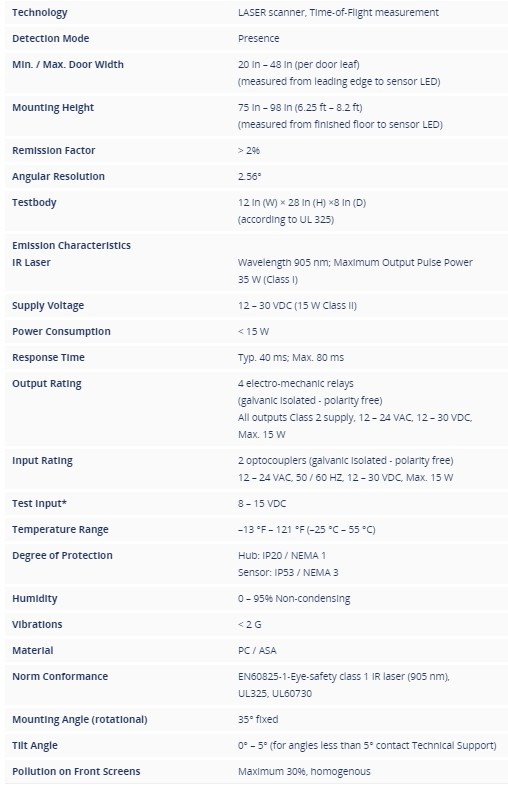 | | |
|---|---|
| Technology | LASER scanner, Time-of-Flight measurement |
| Detection Mode | Presence |
| Min. / Max. Door Width | 20 in – 48 in (per door leaf) (measured from leading edge to sensor LED) |
| Mounting Height | 75 in – 98 in (6.25 ft – 8.2 ft) (measured from finished floor to sensor LED) |
| Remission Factor | > 2% |
| Angular Resolution | 2.56° |
| Testbody | 12 in (W) × 28 in (H) ×8 in (D) (according to UL 325) |
| Emission Characteristics IR Laser | Wavelength 905 nm; Maximum Output Pulse Power 35 W (Class I) |
| Supply Voltage | 12 – 30 VDC (15 W Class II) |
| Power Consumption | < 15 W |
| Response Time | Typ. 40 ms; Max. 80 ms |
| Output Rating | 4 electro-mechanic relays (galvanic isolated - polarity free) All outputs Class 2 supply, 12 – 24 VAC, 12 – 30 VDC, Max. 15 W |
| Input Rating | 2 optocouplers (galvanic isolated - polarity free) 12 – 24 VAC, 50 / 60 HZ, 12 – 30 VDC, Max. 15 W |
| Test Input* | 8 – 15 VDC |
| Temperature Range | –13 °F – 121 °F (–25 °C – 55 °C) |
| Degree of Protection | Hub: IP20 / NEMA 1 Sensor: IP53 / NEMA 3 |
| Humidity | 0 – 95% Non-condensing |
| Vibrations | < 2 G |
| Material | PC / ASA |
| Norm Conformance | EN60825-1-Eye-safety class 1 IR laser (905 nm), UL325, UL60730 |
| Mounting Angle (rotational) | 35° fixed |
| Tilt Angle | 0° – 5° (for angles less than 5° contact Technical Support) |
| Pollution on Front Screens | Maximum 30%, homogenous |